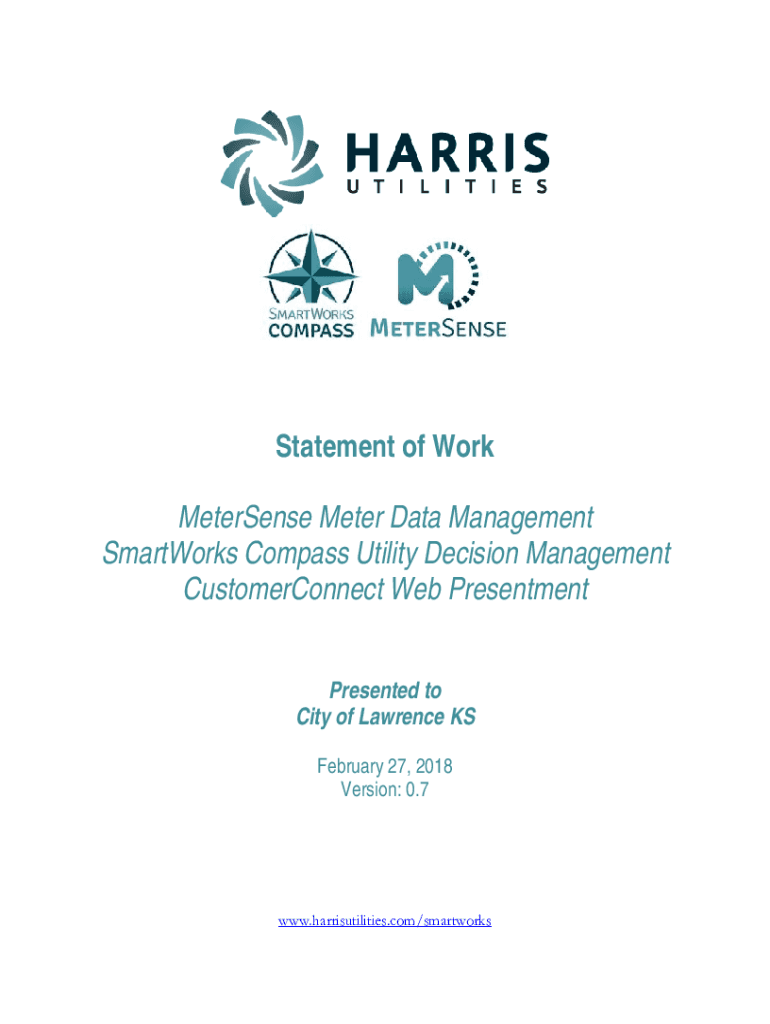 HARRIS
UTILITIES

SMARTWORKS
COMPASS

METERSENSE

Statement of Work

MeterSense Meter Data Management
SmartWorks Compass Utility Decision Management
CustomerConnect Web Presentment

Presented to
City of Lawrence KS

February 27, 2018
Version: 0.7

www.harrisutilities.com/smartworks